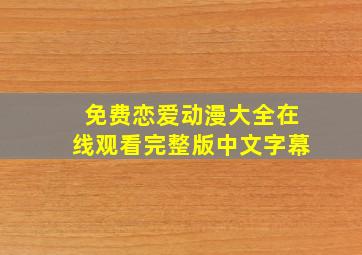 免费恋爱动漫大全在线观看完整版中文字幕